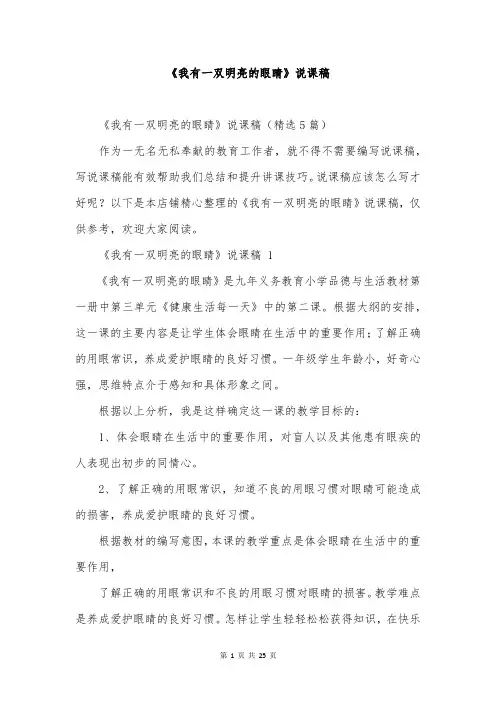 《我有一双明亮的眼睛》说课稿

《我有一双明亮的眼睛》说课稿（精选5篇）

作为一无名无私奉献的教育工作者，就不得不需要编写说课稿，写说课稿能有效帮助我们总结和提升讲课技巧。说课稿应该怎么写才好呢？以下是本店铺精心整理的《我有一双明亮的眼睛》说课稿，仅供参考，欢迎大家阅读。

《我有一双明亮的眼睛》说课稿 1

《我有一双明亮的眼睛》是九年义务教育小学品德与生活教材第一册中第三单元《健康生活每一天》中的第二课。根据大纲的安排，这一课的主要内容是让学生体会眼睛在生活中的重要作用；了解正确的用眼常识，养成爱护眼睛的良好习惯。一年级学生年龄小，好奇心强，思维特点介于感知和具体形象之间。

根据以上分析，我是这样确定这一课的教学目标的：

1、体会眼睛在生活中的重要作用，对盲人以及其他患有眼疾的人表现出初步的同情心。

2、了解正确的用眼常识，知道不良的用眼习惯对眼睛可能造成的损害，养成爱护眼睛的良好习惯。

根据教材的编写意图，本课的教学重点是体会眼睛在生活中的重要作用，

了解正确的用眼常识和不良的用眼习惯对眼睛的损害。教学难点是养成爱护眼睛的良好习惯。怎样让学生轻轻松松获得知识，在快乐

第 1 页 共 25 页